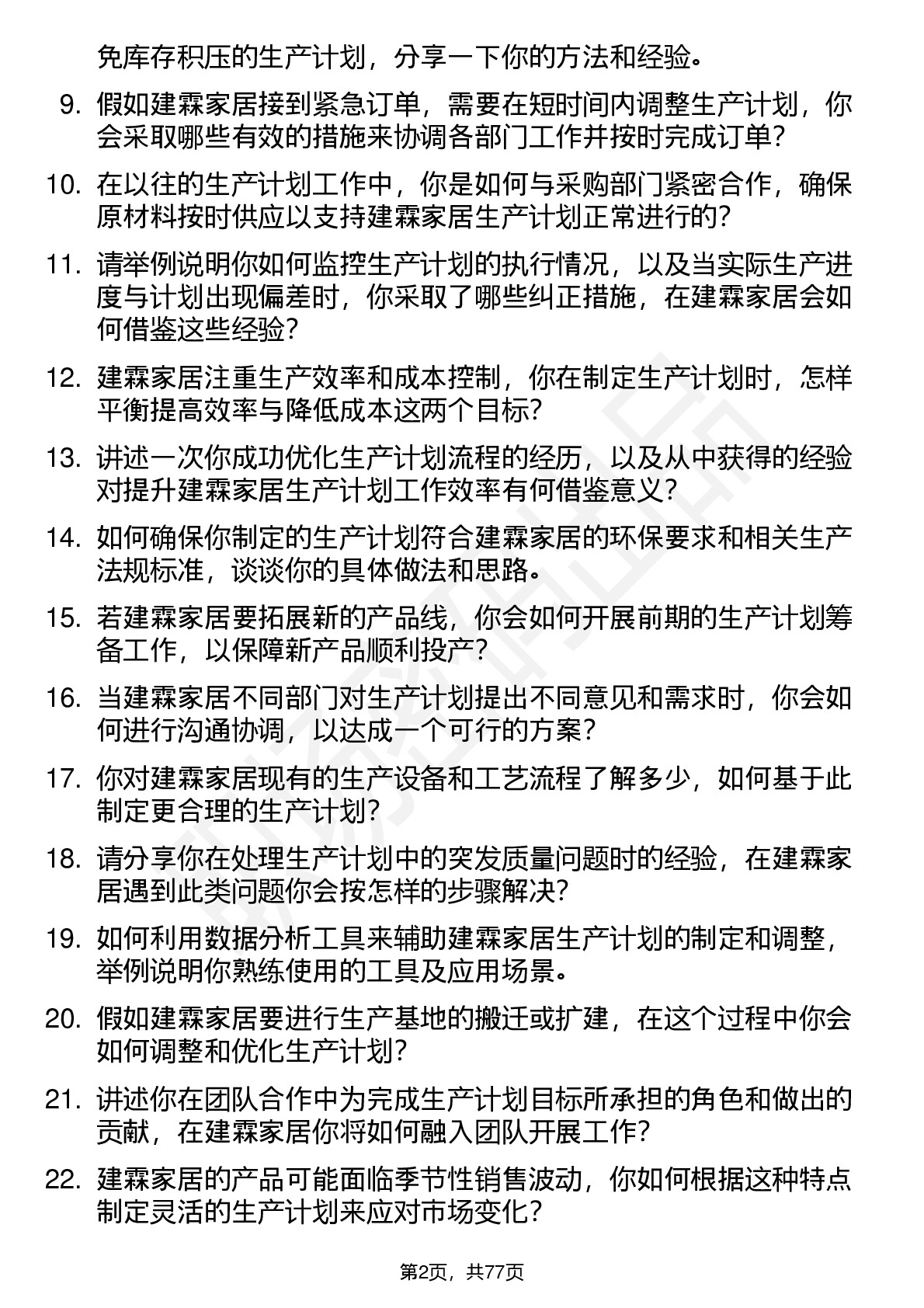 免库存积压的生产计划，分享一下你的方法和经验。

9. 假如建霖家居接到紧急订单，需要在短时间内调整生产计划，你会采取哪些有效的措施来协调各部门工作并按时完成订单？

10. 在以往的生产计划工作中，你是如何与采购部门紧密合作，确保原材料按时供应以支持建霖家居生产计划正常进行的？

11. 请举例说明你如何监控生产计划的执行情况，以及当实际生产进度与计划出现偏差时，你采取了哪些纠正措施，在建霖家居会如何借鉴这些经验？

12. 建霖家居注重生产效率和成本控制，你在制定生产计划时，怎样平衡提高效率与降低成本这两个目标？

13. 讲述一次你成功优化生产计划流程的经历，以及从中获得的经验对提升建霖家居生产计划工作效率有何借鉴意义？

14. 如何确保你制定的生产计划符合建霖家居的环保要求和相关生产法规标准，谈谈你的具体做法和思路。

15. 若建霖家居要拓展新的产品线，你会如何开展前期的生产计划筹备工作，以保障新产品顺利投产？

16. 当建霖家居不同部门对生产计划提出不同意见和需求时，你会如何进行沟通协调，以达成一个可行的方案？

17. 你对建霖家居现有的生产设备和工艺流程了解多少，如何基于此制定更合理的生产计划？

18. 请分享你在处理生产计划中的突发质量问题时的经验，在建霖家居遇到此类问题你会按怎样的步骤解决？

19. 如何利用数据分析工具来辅助建霖家居生产计划的制定和调整，举例说明你熟练使用的工具及应用场景。

20. 假如建霖家居要进行生产基地的搬迁或扩建，在这个过程中你会如何调整和优化生产计划？

21. 讲述你在团队合作中为完成生产计划目标所承担的角色和做出的贡献，在建霖家居你将如何融入团队开展工作？

22. 建霖家居的产品可能面临季节性销售波动，你如何根据这种特点制定灵活的生产计划来应对市场变化？

第2页，共77页